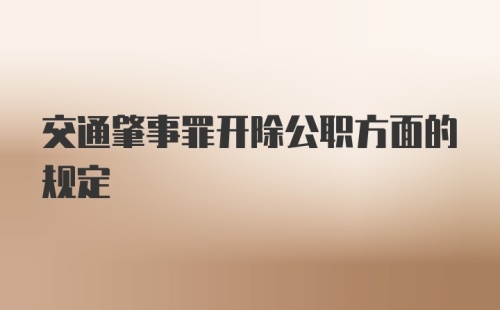 交通肇事罪开除公职方面的规定